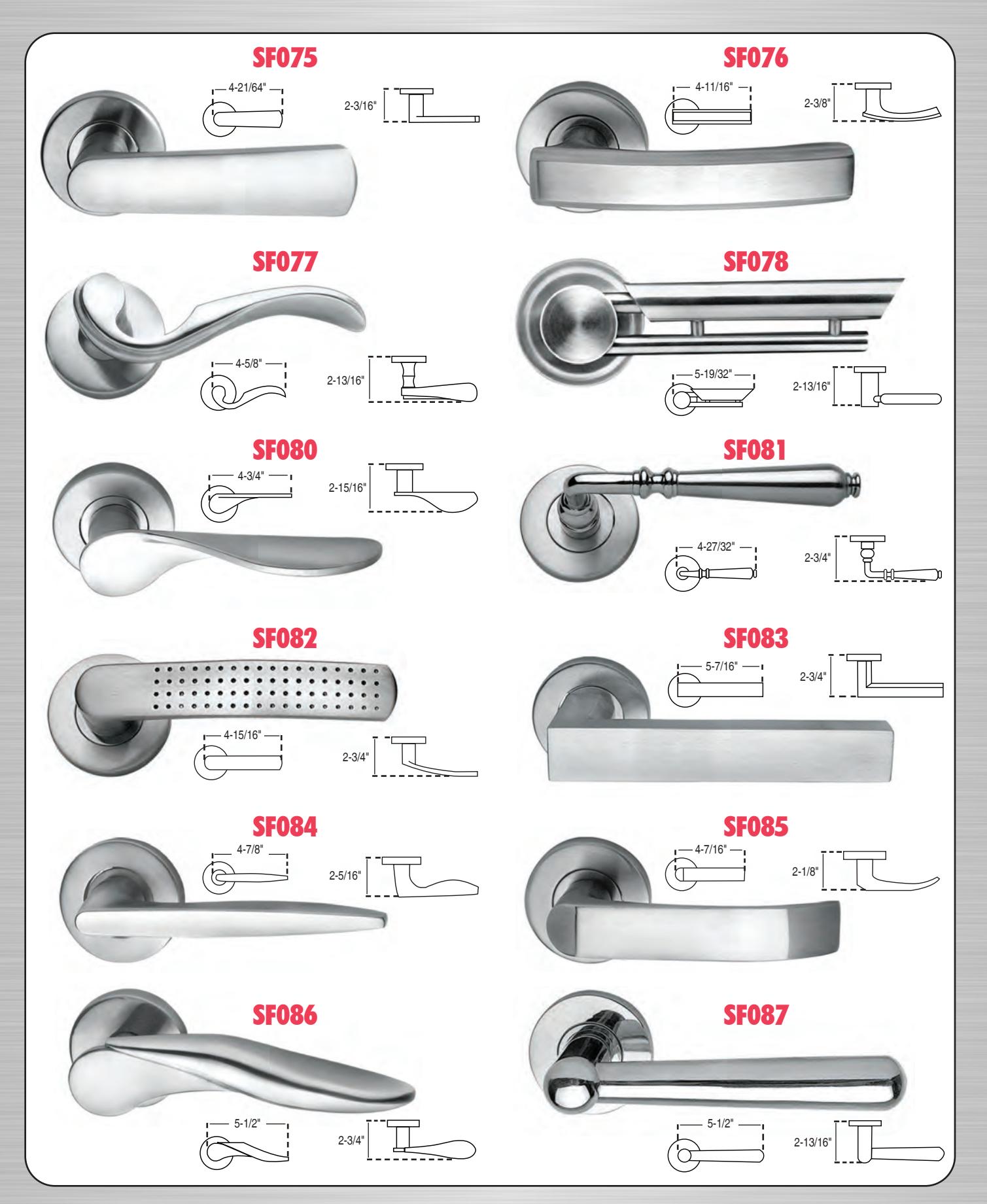 SF075

4-21/64"

2-3/16"

SF076

4-11/16"

2-3/8"

SF077

4-5/8"

2-13/16"

SF078

5-19/32"

2-13/16"

SF080

4-3/4"

2-15/16"

SF081

4-27/32"

2-3/4"

SF082

4-15/16"

2-3/4"

SF083

5-7/16"

2-3/4"

SF084

4-7/8"

2-5/16"

SF085

4-7/16"

2-1/8"

SF086

5-1/2"

2-3/4"

SF087

5-1/2"

2-13/16"